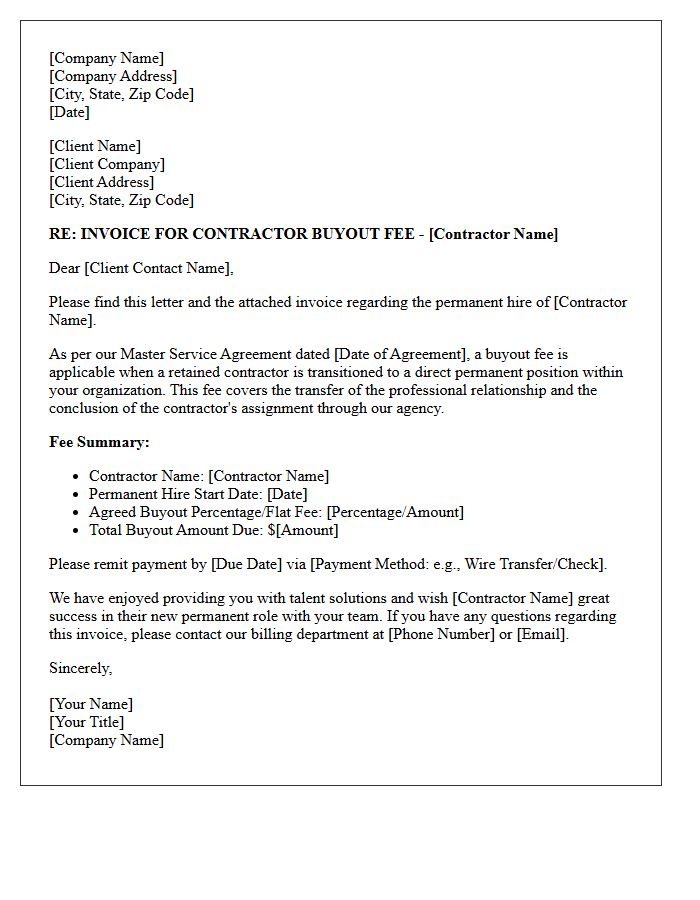 [Company Name]
[Company Address]
[City, State, Zip Code]
[Date]

[Client Name]
[Client Company]
[Client Address]
[City, State, Zip Code]

RE: INVOICE FOR CONTRACTOR BUYOUT FEE - [Contractor Name]

Dear [Client Contact Name],

Please find this letter and the attached invoice regarding the permanent hire of [Contractor Name].

As per our Master Service Agreement dated [Date of Agreement], a buyout fee is applicable when a retained contractor is transitioned to a direct permanent position within your organization. This fee covers the transfer of the professional relationship and the conclusion of the contractor's assignment through our agency.

Fee Summary:

• Contractor Name: [Contractor Name]
• Permanent Hire Start Date: [Date]
• Agreed Buyout Percentage/Flat Fee: [Percentage/Amount]
• Total Buyout Amount Due: $[Amount]

Please remit payment by [Due Date] via [Payment Method: e.g., Wire Transfer/Check].

We have enjoyed providing you with talent solutions and wish [Contractor Name] great success in their new permanent role with your team. If you have any questions regarding this invoice, please contact our billing department at [Phone Number] or [Email].

Sincerely,

[Your Name]
[Your Title]
[Company Name]